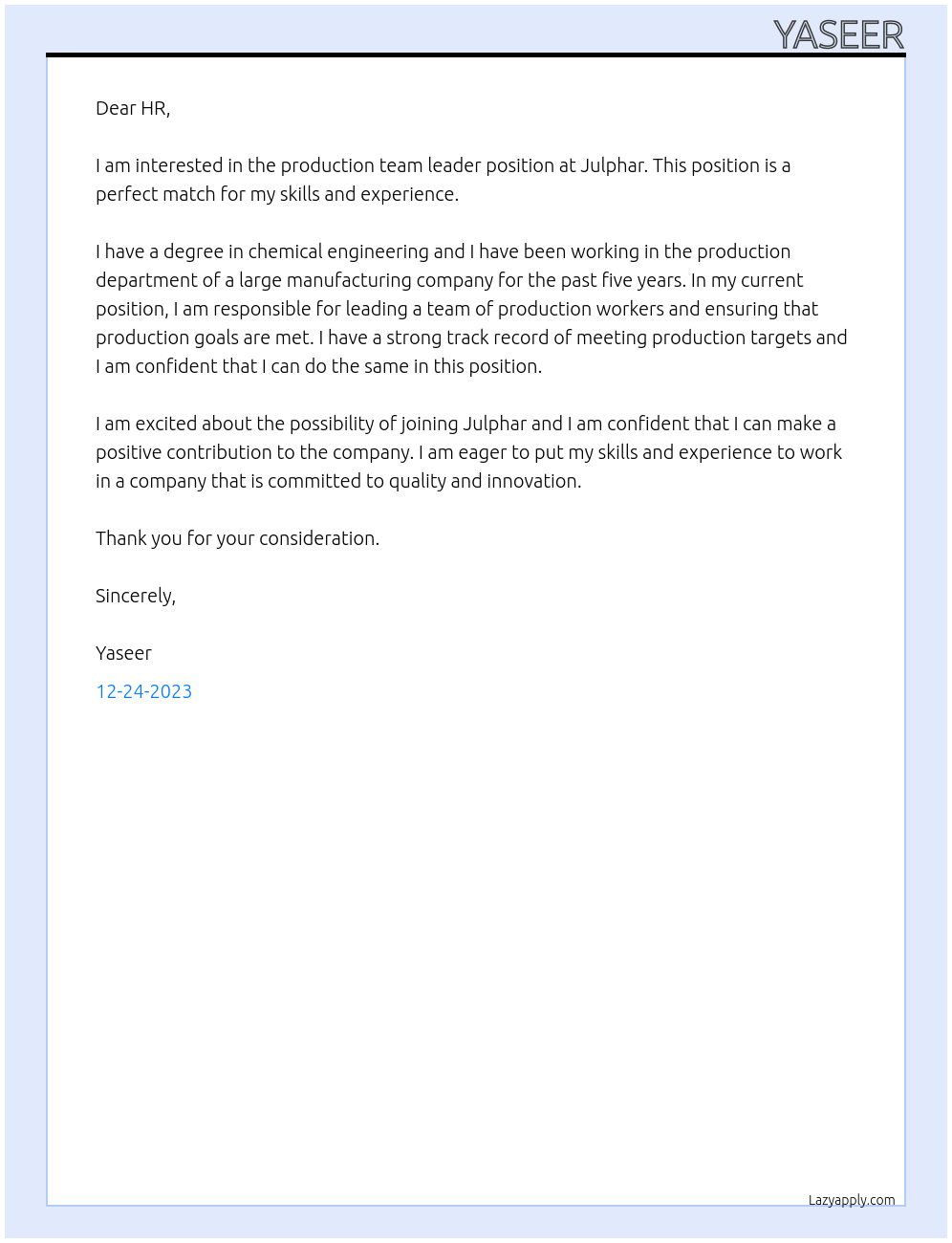 YASEER

Dear HR,

I am interested in the production team leader position at Julphar. This position is a perfect match for my skills and experience.

I have a degree in chemical engineering and I have been working in the production department of a large manufacturing company for the past five years. In my current position, I am responsible for leading a team of production workers and ensuring that production goals are met. I have a strong track record of meeting production targets and I am confident that I can do the same in this position.

I am excited about the possibility of joining Julphar and I am confident that I can make a positive contribution to the company. I am eager to put my skills and experience to work in a company that is committed to quality and innovation.

Thank you for your consideration.

Sincerely,

Yaseer

12-24-2023

Lazyapply.com